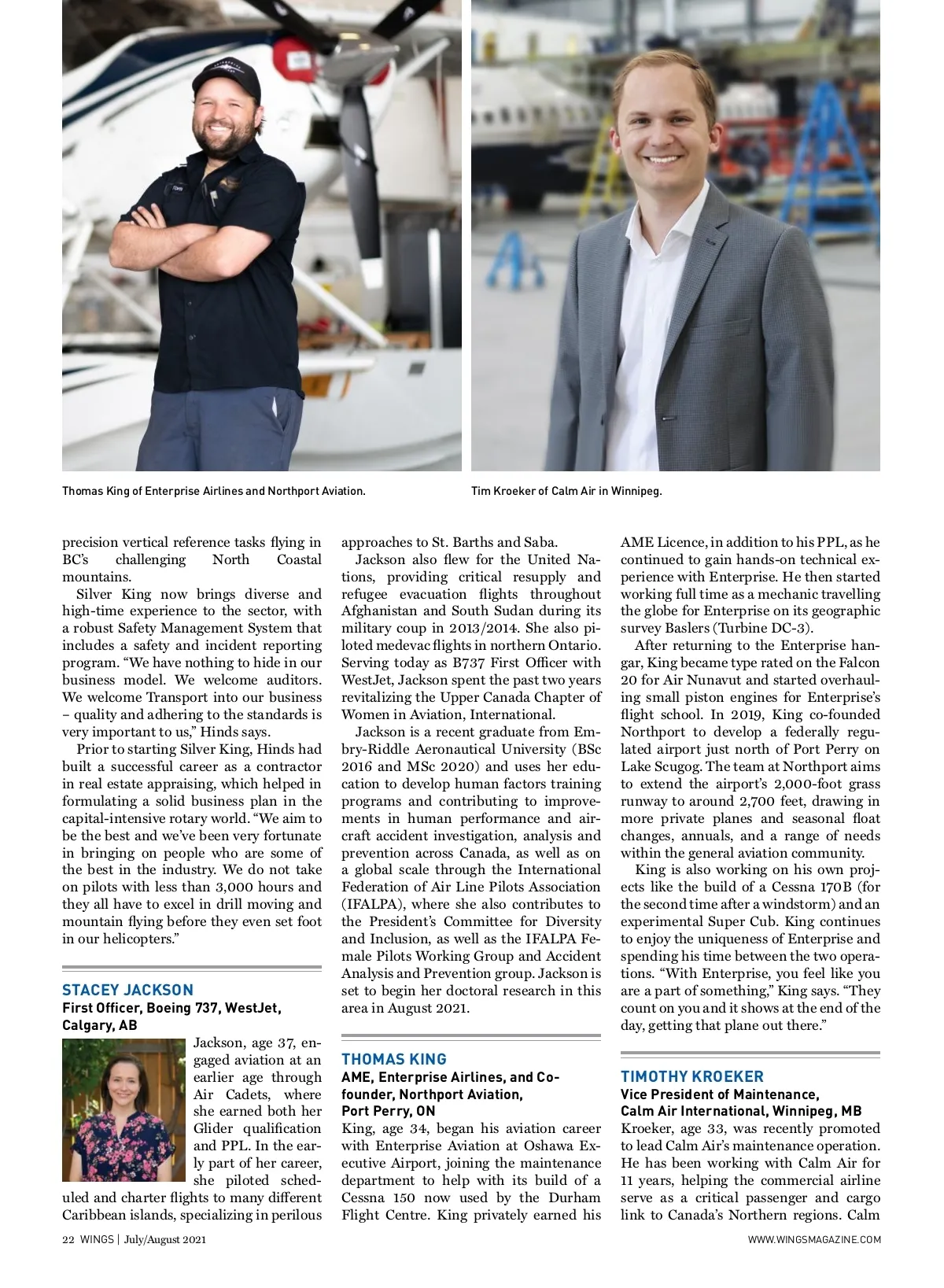 Thomas King of Enterprise Airlines and Northport Aviation.

Tim Kroeker of Calm Air in Winnipeg.

precision vertical reference tasks flying in BC's challenging North Coastal mountains.

Silver King now brings diverse and high-time experience to the sector, with a robust Safety Management System that includes a safety and incident reporting program. "We have nothing to hide in our business model. We welcome auditors. We welcome Transport into our business – quality and adhering to the standards is very important to us," Hinds says.

Prior to starting Silver King, Hinds had built a successful career as a contractor in real estate appraising, which helped in formulating a solid business plan in the capital-intensive rotary world. "We aim to be the best and we've been very fortunate in bringing on people who are some of the best in the industry. We do not take on pilots with less than 3,000 hours and they all have to excel in drill moving and mountain flying before they even set foot in our helicopters."

STACEY JACKSON
First Officer, Boeing 737, WestJet, Calgary, AB

Jackson, age 37, engaged aviation at an earlier age through Air Cadets, where she earned both her Glider qualification and PPL. In the early part of her career, she piloted scheduled and charter flights to many different Caribbean islands, specializing in perilous approaches to St. Barths and Saba.

Jackson also flew for the United Nations, providing critical resupply and refugee evacuation flights throughout Afghanistan and South Sudan during its military coup in 2013/2014. She also piloted medevac flights in northern Ontario. Serving today as B737 First Officer with WestJet, Jackson spent the past two years revitalizing the Upper Canada Chapter of Women in Aviation, International.

Jackson is a recent graduate from Embry-Riddle Aeronautical University (BSc 2016 and MSc 2020) and uses her education to develop human factors training programs and contributing to improvements in human performance and aircraft accident investigation, analysis and prevention across Canada, as well as on a global scale through the International Federation of Air Line Pilots Association (IFALPA), where she also contributes to the President's Committee for Diversity and Inclusion, as well as the IFALPA Female Pilots Working Group and Accident Analysis and Prevention group. Jackson is set to begin her doctoral research in this area in August 2021.

THOMAS KING
AME, Enterprise Airlines, and Co-founder, Northport Aviation, Port Perry, ON

King, age 34, began his aviation career with Enterprise Aviation at Oshawa Executive Airport, joining the maintenance department to help with its build of a Cessna 150 now used by the Durham Flight Centre. King privately earned his AME Licence, in addition to his PPL, as he continued to gain hands-on technical experience with Enterprise. He then started working full time as a mechanic travelling the globe for Enterprise on its geographic survey Baslers (Turbine DC-3).

After returning to the Enterprise hangar, King became type rated on the Falcon 20 for Air Nunavut and started overhauling small piston engines for Enterprise's flight school. In 2019, King co-founded Northport to develop a federally regulated airport just north of Port Perry on Lake Scugog. The team at Northport aims to extend the airport's 2,000-foot grass runway to around 2,700 feet, drawing in more private planes and seasonal float changes, annuals, and a range of needs within the general aviation community.

King is also working on his own projects like the build of a Cessna 170B (for the second time after a windstorm) and an experimental Super Cub. King continues to enjoy the uniqueness of Enterprise and spending his time between the two operations. "With Enterprise, you feel like you are a part of something," King says. "They count on you and it shows at the end of the day, getting that plane out there."

TIMOTHY KROEKER
Vice President of Maintenance, Calm Air International, Winnipeg, MB

Kroeker, age 33, was recently promoted to lead Calm Air's maintenance operation. He has been working with Calm Air for 11 years, helping the commercial airline serve as a critical passenger and cargo link to Canada's Northern regions. Calm

22 WINGS | July/August 2021

WWW.WINGSMAGAZINE.COM